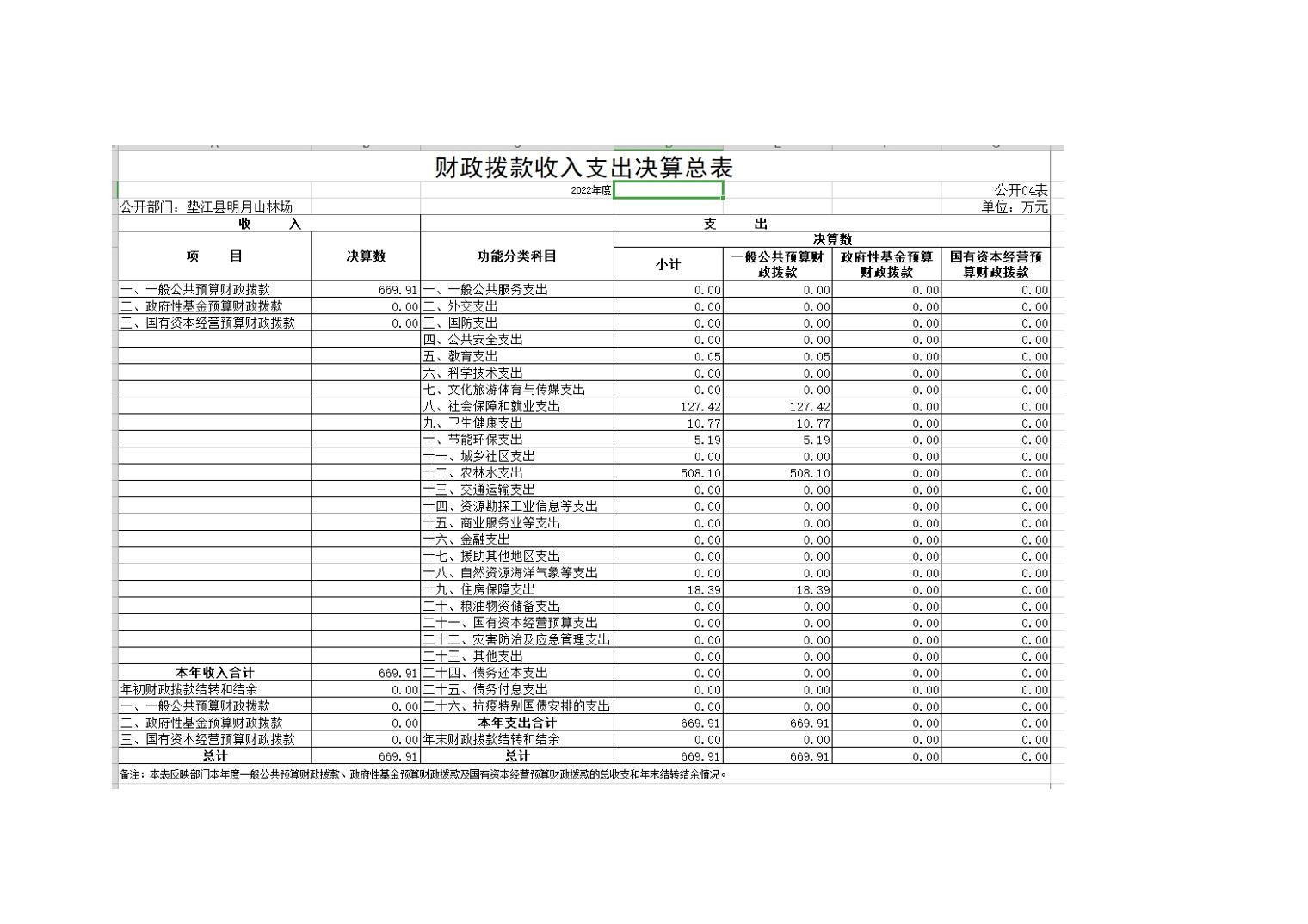 财政拨款收入支出决算总表

2022年度

公开04表

公开部门：垫江县明月山林场

单位：万元

| 收　　入 | | 支　　出 | | | | |
|---|---|---|---|---|---|---|
| 项　　目 | 决算数 | 功能分类科目 | 决算数 | | | |
| | | | 小计 | 一般公共预算财政拨款 | 政府性基金预算财政拨款 | 国有资本经营预算财政拨款 |
| 一、一般公共预算财政拨款 | 669.91 | 一、一般公共服务支出 | 0.00 | 0.00 | 0.00 | 0.00 |
| 二、政府性基金预算财政拨款 | 0.00 | 二、外交支出 | 0.00 | 0.00 | 0.00 | 0.00 |
| 三、国有资本经营预算财政拨款 | 0.00 | 三、国防支出 | 0.00 | 0.00 | 0.00 | 0.00 |
| | | 四、公共安全支出 | 0.00 | 0.00 | 0.00 | 0.00 |
| | | 五、教育支出 | 0.05 | 0.05 | 0.00 | 0.00 |
| | | 六、科学技术支出 | 0.00 | 0.00 | 0.00 | 0.00 |
| | | 七、文化旅游体育与传媒支出 | 0.00 | 0.00 | 0.00 | 0.00 |
| | | 八、社会保障和就业支出 | 127.42 | 127.42 | 0.00 | 0.00 |
| | | 九、卫生健康支出 | 10.77 | 10.77 | 0.00 | 0.00 |
| | | 十、节能环保支出 | 5.19 | 5.19 | 0.00 | 0.00 |
| | | 十一、城乡社区支出 | 0.00 | 0.00 | 0.00 | 0.00 |
| | | 十二、农林水支出 | 508.10 | 508.10 | 0.00 | 0.00 |
| | | 十三、交通运输支出 | 0.00 | 0.00 | 0.00 | 0.00 |
| | | 十四、资源勘探工业信息等支出 | 0.00 | 0.00 | 0.00 | 0.00 |
| | | 十五、商业服务业等支出 | 0.00 | 0.00 | 0.00 | 0.00 |
| | | 十六、金融支出 | 0.00 | 0.00 | 0.00 | 0.00 |
| | | 十七、援助其他地区支出 | 0.00 | 0.00 | 0.00 | 0.00 |
| | | 十八、自然资源海洋气象等支出 | 0.00 | 0.00 | 0.00 | 0.00 |
| | | 十九、住房保障支出 | 18.39 | 18.39 | 0.00 | 0.00 |
| | | 二十、粮油物资储备支出 | 0.00 | 0.00 | 0.00 | 0.00 |
| | | 二十一、国有资本经营预算支出 | 0.00 | 0.00 | 0.00 | 0.00 |
| | | 二十二、灾害防治及应急管理支出 | 0.00 | 0.00 | 0.00 | 0.00 |
| | | 二十三、其他支出 | 0.00 | 0.00 | 0.00 | 0.00 |
| 本年收入合计 | 669.91 | 二十四、债务还本支出 | 0.00 | 0.00 | 0.00 | 0.00 |
| 年初财政拨款结转和结余 | 0.00 | 二十五、债务付息支出 | 0.00 | 0.00 | 0.00 | 0.00 |
| 一、一般公共预算财政拨款 | 0.00 | 二十六、抗疫特别国债安排的支出 | 0.00 | 0.00 | 0.00 | 0.00 |
| 二、政府性基金预算财政拨款 | 0.00 | 本年支出合计 | 669.91 | 669.91 | 0.00 | 0.00 |
| 三、国有资本经营预算财政拨款 | 0.00 | 年末财政拨款结转和结余 | 0.00 | 0.00 | 0.00 | 0.00 |
| 总计 | 669.91 | 总计 | 669.91 | 669.91 | 0.00 | 0.00 |

备注：本表反映部门本年度一般公共预算财政拨款、政府性基金预算财政拨款及国有资本经营预算财政拨款的总收支和年末结转结余情况。